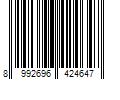 8 992696 424647